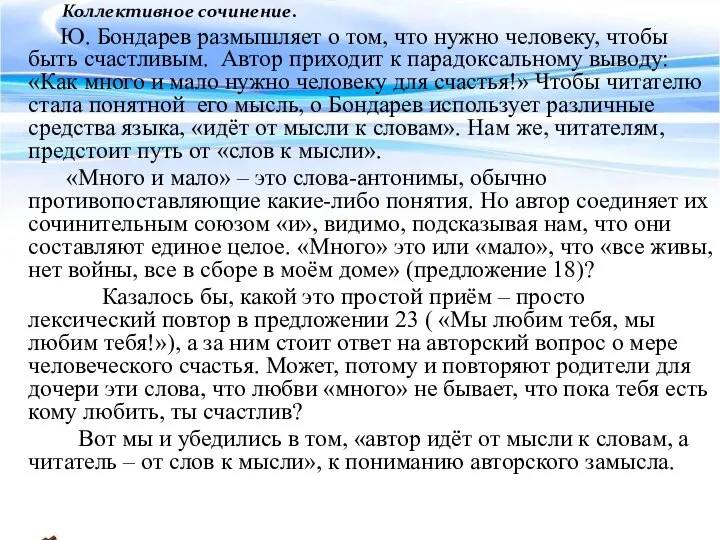 Коллективное сочинение.

Ю. Бондарев размышляет о том, что нужно человеку, чтобы быть счастливым. Автор приходит к парадоксальному выводу: «Как много и мало нужно человеку для счастья!» Чтобы читателю стала понятной его мысль, о Бондарев использует различные средства языка, «идёт от мысли к словам». Нам же, читателям, предстоит путь от «слов к мысли».

«Много и мало» – это слова-антонимы, обычно противопоставляющие какие-либо понятия. Но автор соединяет их сочинительным союзом «и», видимо, подсказывая нам, что они составляют единое целое. «Много» это или «мало», что «все живы, нет войны, все в сборе в моём доме» (предложение 18)?

Казалось бы, какой это простой приём – просто лексический повтор в предложении 23 ( «Мы любим тебя, мы любим тебя!»), а за ним стоит ответ на авторский вопрос о мере человеческого счастья. Может, потому и повторяют родители для дочери эти слова, что любви «много» не бывает, что пока тебя есть кому любить, ты счастлив?

Вот мы и убедились в том, «автор идёт от мысли к словам, а читатель – от слов к мысли», к пониманию авторского замысла.